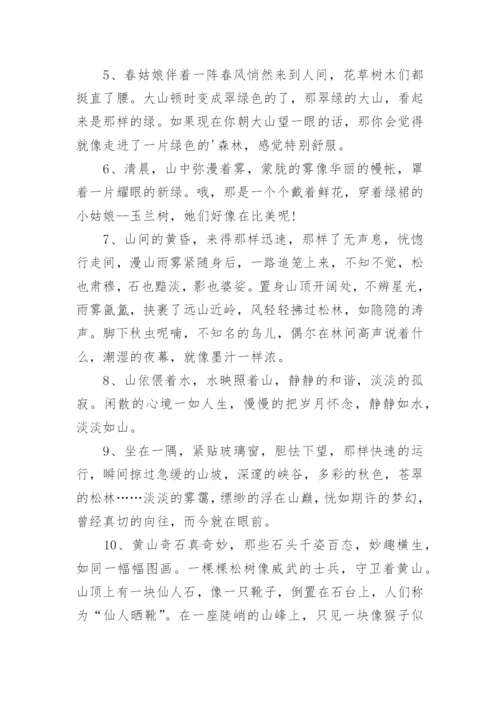 5、春姑娘伴着一阵春风悄然来到人间，花草树木们都挺直了腰。大山顿时变成翠绿色的了，那翠绿的大山，看起来是那样的绿。如果现在你朝大山望一眼的话，那你会觉得就像走进了一片绿色的'森林，感觉特别舒服。

6、清晨，山中弥漫着雾，蒙胧的雾像华丽的幔帐，罩着一片耀眼的新绿。哦，那是一个个戴着鲜花，穿着绿裙的小姑娘--玉兰树，她们好像在比美呢!

7、山间的黄昏，来得那样迅速，那样了无声息，恍惚行走间，漫山雨雾紧随身后，一路追笼上来，不知不觉，松也肃穆，石也黯淡，影也婆娑。置身山顶开阔处，不辨星光，雨雾氤氲，挟裹了远山近岭，风轻轻拂过松林，如隐隐的涛声。脚下秋虫呢喃，不知名的鸟儿，偶尔在林间高声说着什么，潮湿的夜幕，就像墨汁一样浓。

8、山依偎着水，水映照着山，静静的和谐，淡淡的孤寂。闲散的心境一如人生，慢慢的把岁月怀念，静静如水，淡淡如山。

9、坐在一隅，紧贴玻璃窗，胆怯下望，那样快速的运行，瞬间掠过急缓的山坡，深邃的峡谷，多彩的秋色，苍翠的松林……淡淡的雾霭，缥缈的浮在山巅，恍如期许的梦幻，曾经真切的向往，而今就在眼前。

10、黄山奇石真奇妙，那些石头千姿百态，妙趣横生，如同一幅幅图画。一棵棵松树像威武的士兵，守卫着黄山。山顶上有一块仙人石，像一只靴子，倒置在石台上，人们称为“仙人晒靴”。在一座陡峭的山峰上，只见一块像猴子似